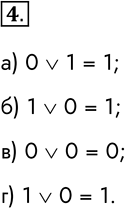 4.

а) $0 \vee 1 = 1$;

б) $1 \vee 0 = 1$;

в) $0 \vee 0 = 0$;

г) $1 \vee 0 = 1$.